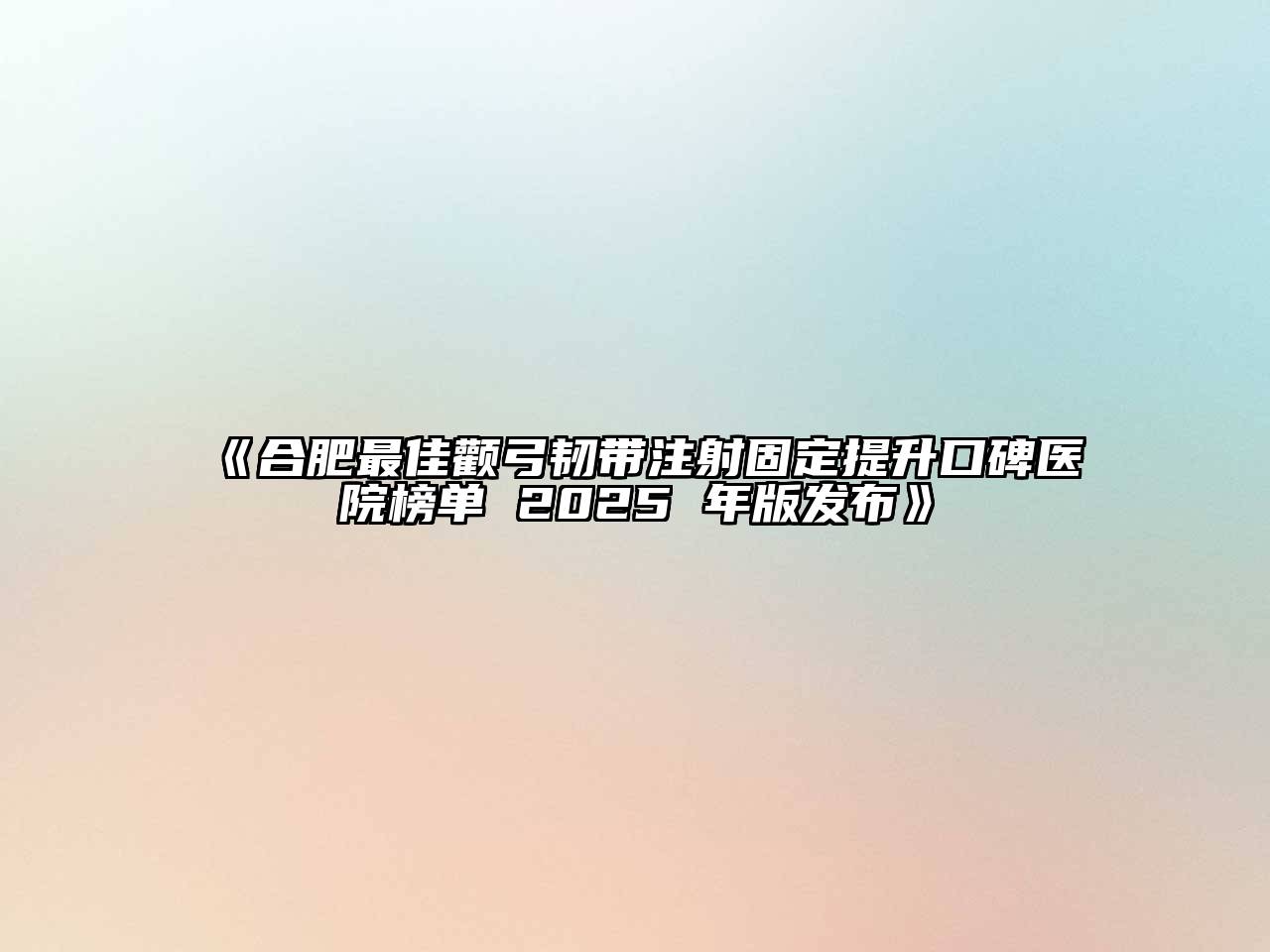 《合肥最佳颧弓韧带注射固定提升口碑医院榜单 2025 年版发布》